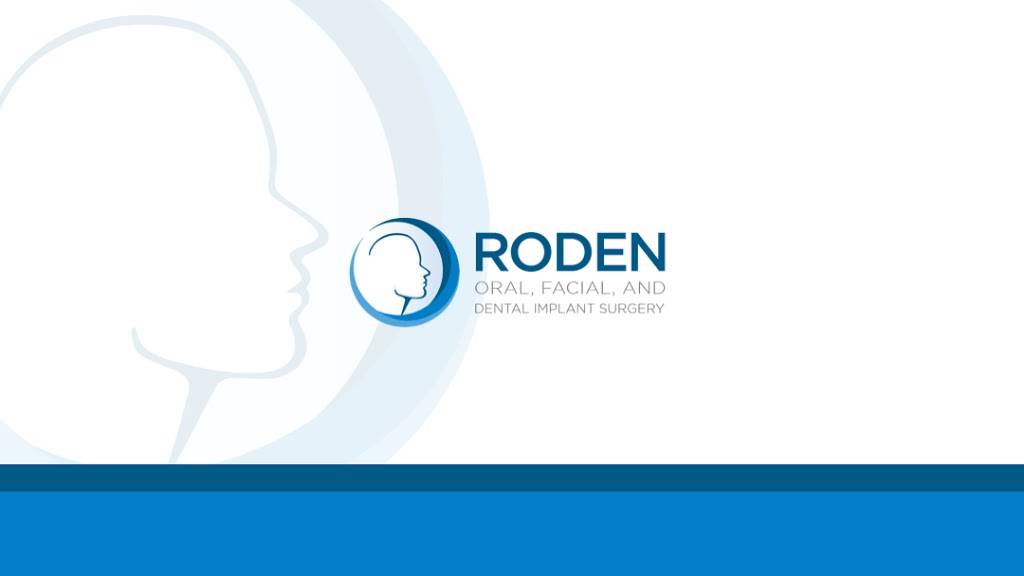 RODEN
ORAL, FACIAL, AND
DENTAL IMPLANT SURGERY